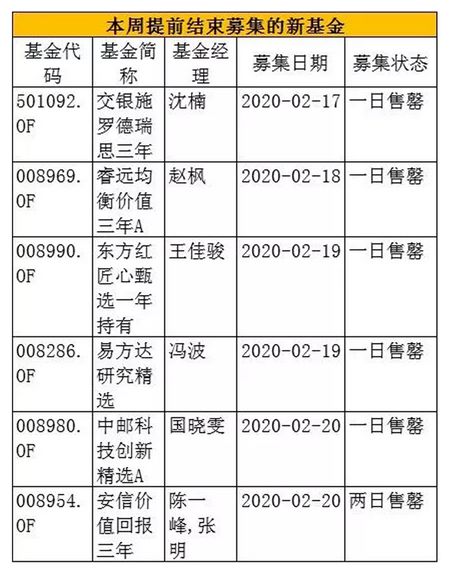 本周提前结束募集的新基金

| 基金代码 | 基金简称 | 基金经理 | 募集日期 | 募集状态 |
|---|---|---|---|---|
| 501092.OF | 交银施罗德瑞思三年 | 沈楠 | 2020-02-17 | 一日售罄 |
| 008969.OF | 睿远均衡价值三年A | 赵枫 | 2020-02-18 | 一日售罄 |
| 008990.OF | 东方红匠心甄选一年持有 | 王佳骏 | 2020-02-19 | 一日售罄 |
| 008286.OF | 易方达研究精选 | 冯波 | 2020-02-19 | 一日售罄 |
| 008980.OF | 中邮科技创新精选A | 国晓雯 | 2020-02-20 | 一日售罄 |
| 008954.OF | 安信价值回报三年 | 陈一峰,张明 | 2020-02-20 | 两日售罄 |